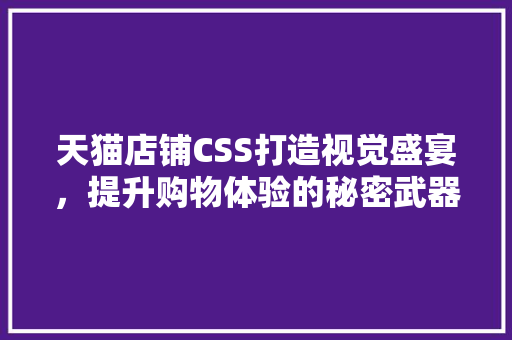 天猫店铺CSS打造视觉盛宴，提升购物体验的秘密武器